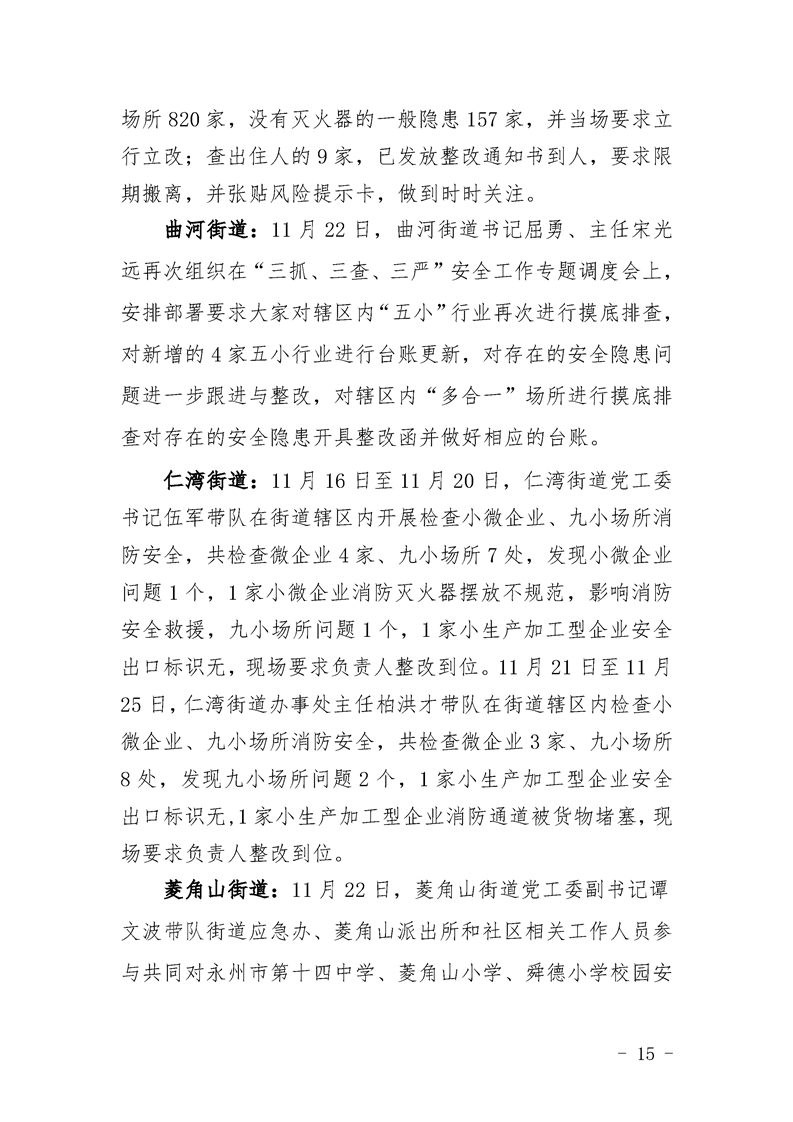 场所 820 家，没有灭火器的一般隐患 157 家，并当场要求立行立改；查出住人的 9 家，已发放整改通知书到人，要求限期搬离，并张贴风险提示卡，做到时时关注。

曲河街道：11 月 22 日，曲河街道书记屈勇、主任宋光远再次组织在“三抓、三查、三严”安全工作专题调度会上，安排部署要求大家对辖区内“五小”行业再次进行摸底排查，对新增的 4 家五小行业进行台账更新，对存在的安全隐患问题进一步跟进与整改，对辖区内“多合一”场所进行摸底排查对存在的安全隐患开具整改函并做好相应的台账。

仁湾街道：11 月 16 日至 11 月 20 日，仁湾街道党工委书记伍军带队在街道辖区内开展检查小微企业、九小场所消防安全，共检查微企业 4 家、九小场所 7 处，发现小微企业问题 1 个，1 家小微企业消防灭火器摆放不规范，影响消防安全救援，九小场所问题 1 个，1 家小生产加工型企业安全出口标识无，现场要求负责人整改到位。11 月 21 日至 11 月 25 日，仁湾街道办事处主任柏洪才带队在街道辖区内检查小微企业、九小场所消防安全，共检查微企业 3 家、九小场所 8 处，发现九小场所问题 2 个，1 家小生产加工型企业安全出口标识无，1 家小生产加工型企业消防通道被货物堵塞，现场要求负责人整改到位。

菱角山街道：11 月 22 日，菱角山街道党工委副书记谭文波带队街道应急办、菱角山派出所和社区相关工作人员参与共同对永州市第十四中学、菱角山小学、舜德小学校园安

- 15 -